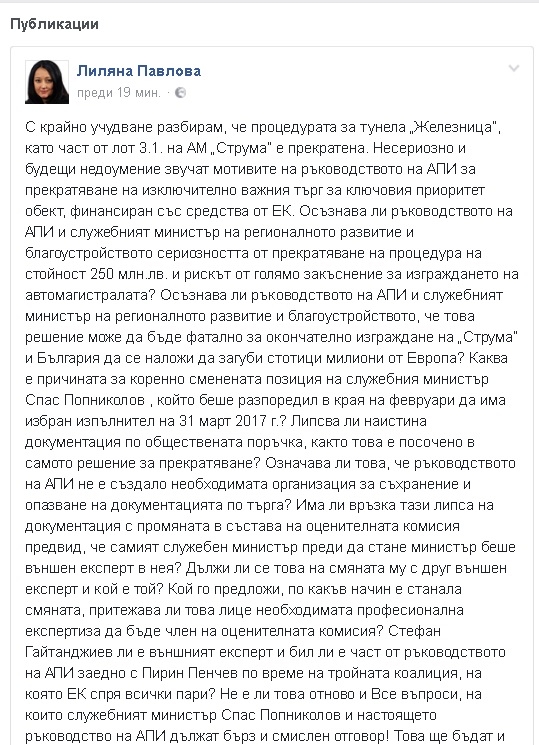 Публикации

Лиляна Павлова
преди 19 мин. ·

С крайно учудване разбирам, че процедурата за тунела „Железница", като част от лот 3.1. на АМ „Струма" е прекратена. Несериозно и будещи недоумение звучат мотивите на ръководството на АПИ за прекратяване на изключително важния търг за ключовия приоритет обект, финансиран със средства от ЕК. Осъзнава ли ръководството на АПИ и служебният министър на регионалното развитие и благоустройството сериозността от прекратяване на процедура на стойност 250 млн.лв. и рискът от голямо закъснение за изграждането на автомагистралата? Осъзнава ли ръководството на АПИ и служебният министър на регионалното развитие и благоустройството, че това решение може да бъде фатално за окончателно изграждане на „Струма" и България да се наложи да загуби стотици милиони от Европа? Каква е причината за коренно сменената позиция на служебния министър Спас Попниколов , който беше разпоредил в края на февруари да има избран изпълнител на 31 март 2017 г.? Липсва ли наистина документация по обществената поръчка, както това е посочено в самото решение за прекратяване? Означава ли това, че ръководството на АПИ не е създало необходимата организация за съхранение и опазване на документацията по търга? Има ли връзка тази липса на документация с промяната в състава на оценителната комисия предвид, че самият служебен министър преди да стане министър беше външен експерт в нея? Дължи ли се това на смяната му с друг външен експерт и кой е той? Кой го предложи, по какъв начин е станала смяната, притежава ли това лице необходимата професионална експертиза да бъде член на оценителната комисия? Стефан Гайтанджиев ли е външният експерт и бил ли е част от ръководството на АПИ заедно с Пирин Пенчев по време на тройната коалиция, на която ЕК спря всички пари? Не е ли това отново и Все въпроси, на които служебният министър Спас Попниколов и настоящето ръководство на АПИ дължат бърз и смислен отговор! Това ще бъдат и